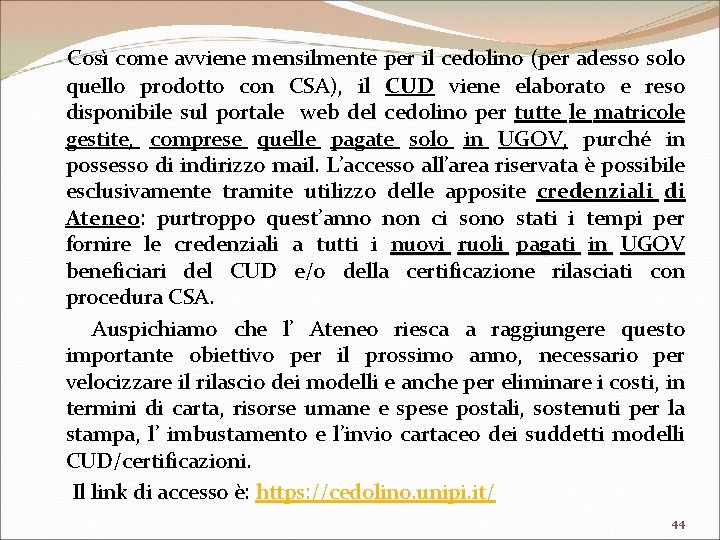 Così come avviene mensilmente per il cedolino (per adesso solo quello prodotto con CSA), il CUD viene elaborato e reso disponibile sul portale web del cedolino per tutte le matricole gestite, comprese quelle pagate solo in UGOV, purché in possesso di indirizzo mail. L'accesso all'area riservata è possibile esclusivamente tramite utilizzo delle apposite credenziali di Ateneo: purtroppo quest'anno non ci sono stati i tempi per fornire le credenziali a tutti i nuovi ruoli pagati in UGOV beneficiari del CUD e/o della certificazione rilasciati con procedura CSA.

Auspichiamo che l' Ateneo riesca a raggiungere questo importante obiettivo per il prossimo anno, necessario per velocizzare il rilascio dei modelli e anche per eliminare i costi, in termini di carta, risorse umane e spese postali, sostenuti per la stampa, l' imbustamento e l'invio cartaceo dei suddetti modelli CUD/certificazioni.

Il link di accesso è: https://cedolino.unipi.it/

44